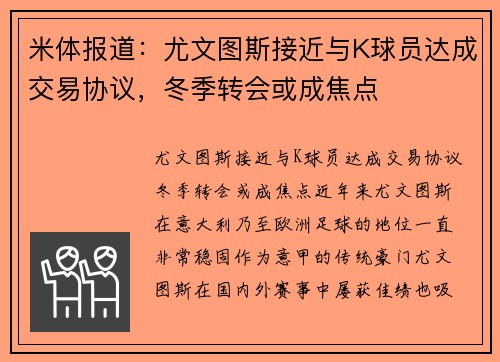 米体报道：尤文图斯接近与K球员达成交易协议，冬季转会或成焦点

尤文图斯接近与K球员达成交易协议冬季转会或成焦点近年来尤文图斯在意大利乃至欧洲足球的地位一直非常稳固作为意甲的传统豪门尤文图斯在国内外赛事中屡获佳绩也吸